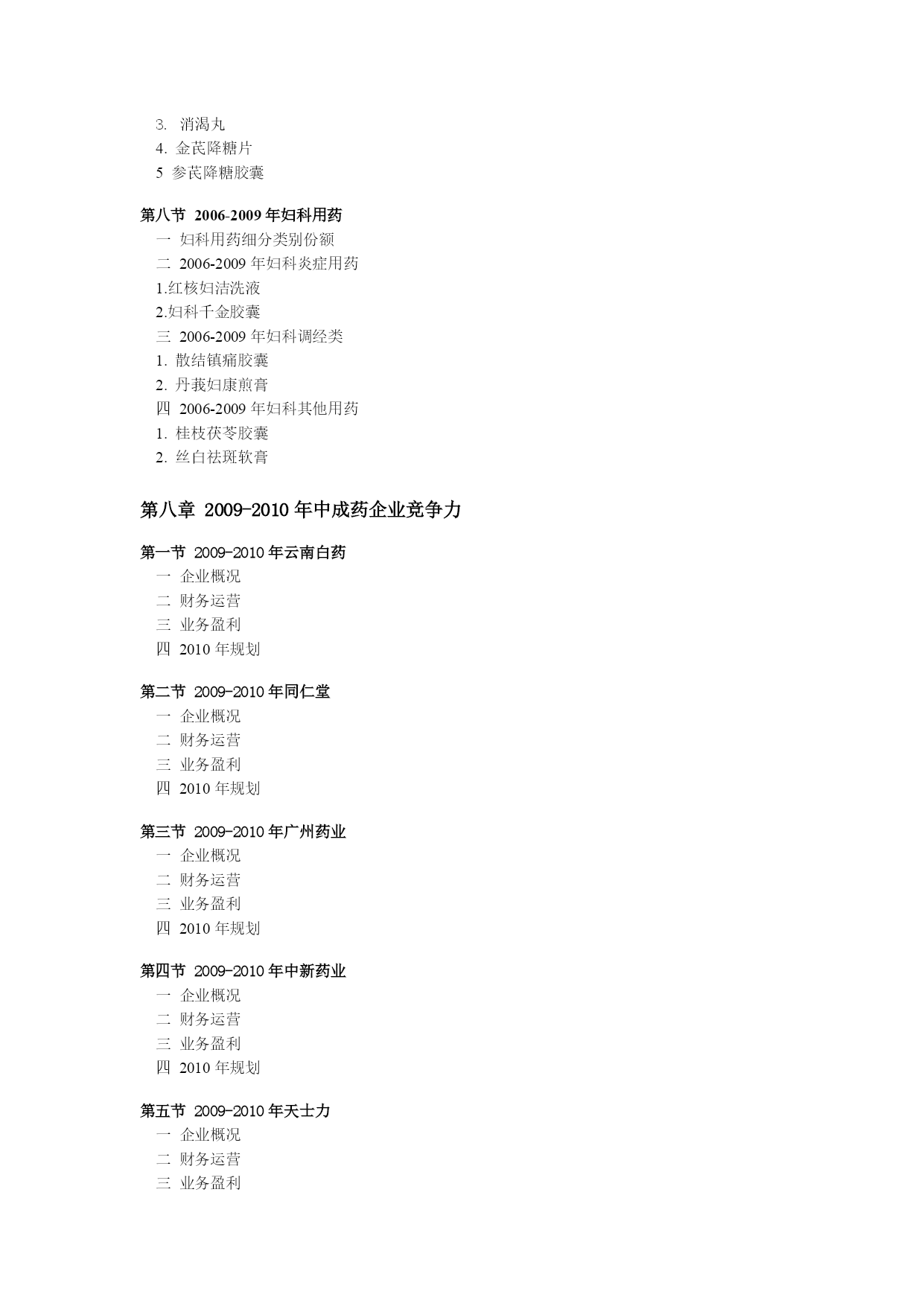 3. 消渴丸
4. 金芪降糖片
5 参芪降糖胶囊

第八节 2006-2009 年妇科用药
一 妇科用药细分类别份额
二 2006-2009 年妇科炎症用药
1.红核妇洁洗液
2.妇科千金胶囊
三 2006-2009 年妇科调经类
1. 散结镇痛胶囊
2. 丹莪妇康煎膏
四 2006-2009 年妇科其他用药
1. 桂枝茯苓胶囊
2. 丝白祛斑软膏

第八章 2009-2010 年中成药企业竞争力

第一节 2009-2010 年云南白药
一 企业概况
二 财务运营
三 业务盈利
四 2010 年规划

第二节 2009-2010 年同仁堂
一 企业概况
二 财务运营
三 业务盈利
四 2010 年规划

第三节 2009-2010 年广州药业
一 企业概况
二 财务运营
三 业务盈利
四 2010 年规划

第四节 2009-2010 年中新药业
一 企业概况
二 财务运营
三 业务盈利
四 2010 年规划

第五节 2009-2010 年天士力
一 企业概况
二 财务运营
三 业务盈利